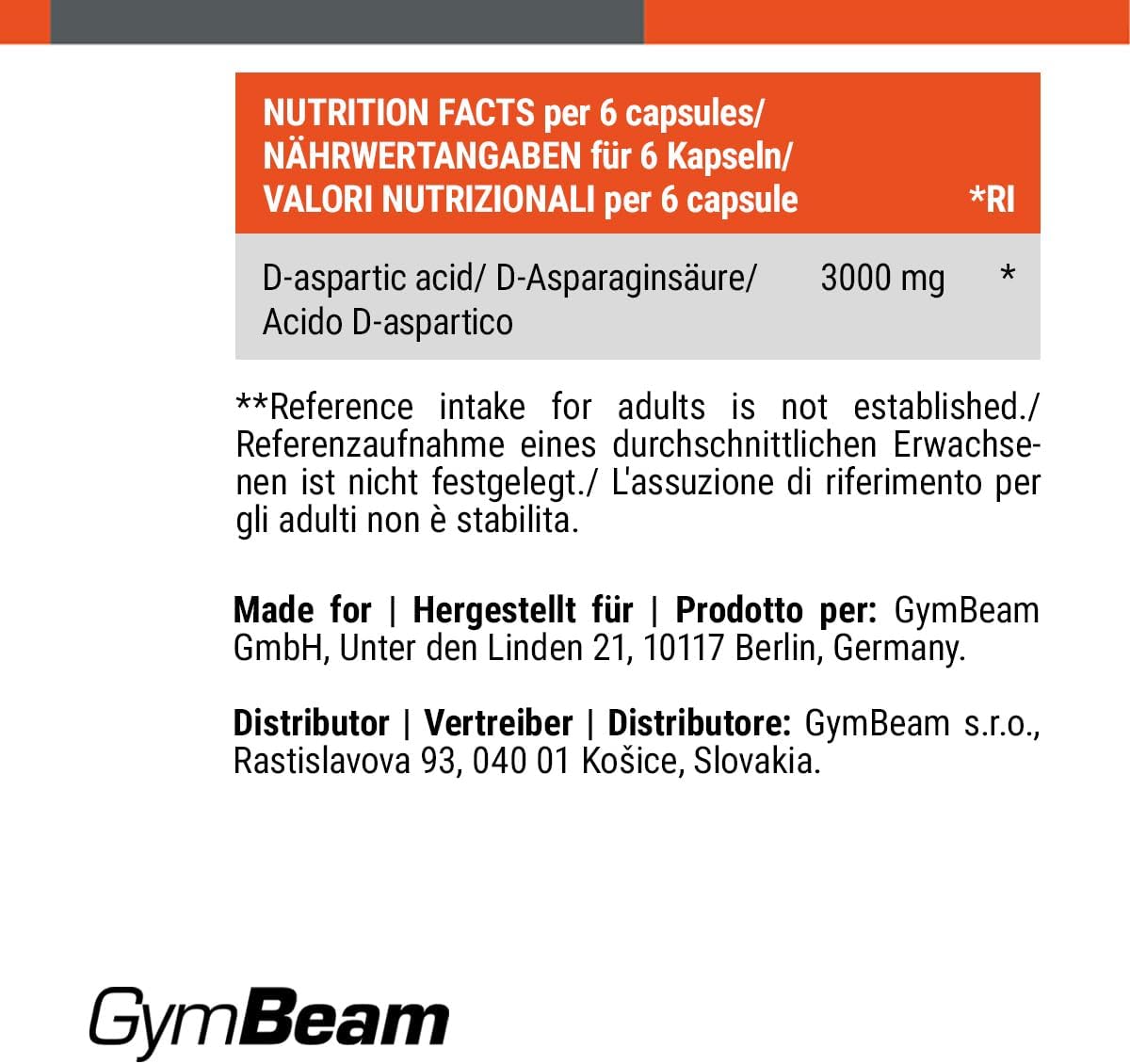 | NUTRITION FACTS per 6 capsules/ NÄHRWERTANGABEN für 6 Kapseln/ VALORI NUTRIZIONALI per 6 capsule | | *RI |
|---|---|---|
| D-aspartic acid/ D-Asparaginsäure/ Acido D-aspartico | 3000 mg | * |

**Reference intake for adults is not established./ Referenzaufnahme eines durchschnittlichen Erwachsenen ist nicht festgelegt./ L'assuzione di riferimento per gli adulti non è stabilita.

Made for | Hergestellt für | Prodotto per: GymBeam GmbH, Unter den Linden 21, 10117 Berlin, Germany.

Distributor | Vertreiber | Distributore: GymBeam s.r.o., Rastislavova 93, 040 01 Košice, Slovakia.

GymBeam